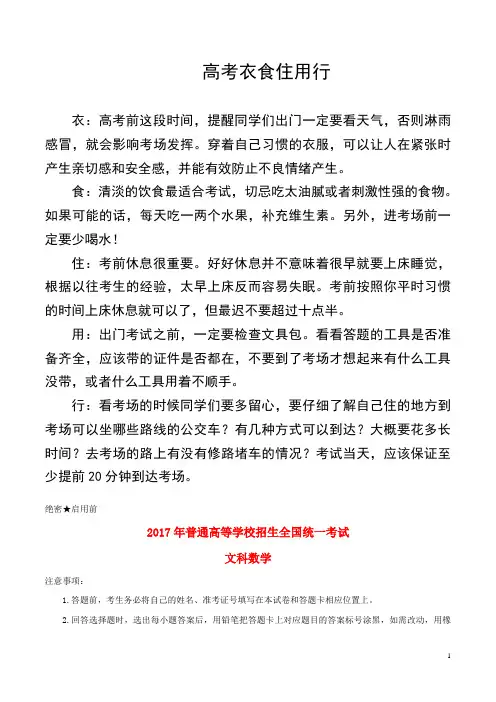 高考衣食住用行

衣：高考前这段时间，提醒同学们出门一定要看天气，否则淋雨感冒，就会影响考场发挥。穿着自己习惯的衣服，可以让人在紧张时产生亲切感和安全感，并能有效防止不良情绪产生。

食：清淡的饮食最适合考试，切忌吃太油腻或者刺激性强的食物。如果可能的话，每天吃一两个水果，补充维生素。另外，进考场前一定要少喝水！

住：考前休息很重要。好好休息并不意味着很早就要上床睡觉，根据以往考生的经验，太早上床反而容易失眠。考前按照你平时习惯的时间上床休息就可以了，但最迟不要超过十点半。

用：出门考试之前，一定要检查文具包。看看答题的工具是否准备齐全，应该带的证件是否都在，不要到了考场才想起来有什么工具没带，或者什么工具用着不顺手。

行：看考场的时候同学们要多留心，要仔细了解自己住的地方到考场可以坐哪些路线的公交车？有几种方式可以到达？大概要花多长时间？去考场的路上有没有修路堵车的情况？考试当天，应该保证至少提前 20 分钟到达考场。

绝密★启用前

2017 年普通高等学校招生全国统一考试

文科数学

注意事项：

1. 答题前，考生务必将自己的姓名、准考证号填写在本试卷和答题卡相应位置上。

2. 回答选择题时，选出每小题答案后，用铅笔把答题卡上对应题目的答案标号涂黑，如需改动，用橡

1